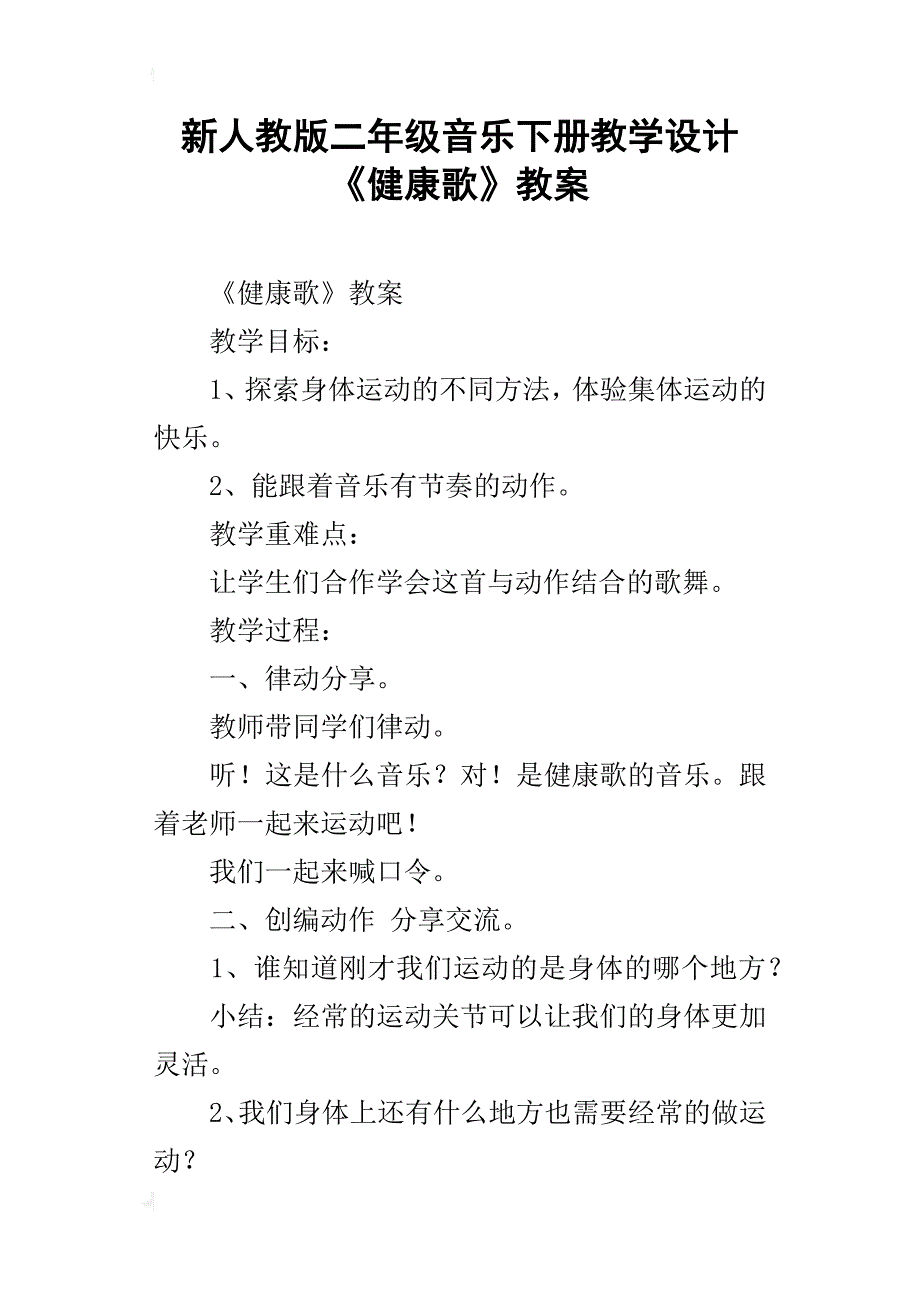 新人教版二年级音乐下册教学设计《健康歌》教案

《健康歌》教案

教学目标：

1、探索身体运动的不同方法，体验集体运动的快乐。

2、能跟着音乐有节奏的动作。

教学重难点：

让学生们合作学会这首与动作结合的歌舞。

教学过程：

一、律动分享。

教师带同学们律动。

听！这是什么音乐？对！是健康歌的音乐。跟着老师一起来运动吧！

我们一起来喊口令。

二、创编动作 分享交流。

1、谁知道刚才我们运动的是身体的哪个地方？

小结：经常的运动关节可以让我们的身体更加灵活。

2、我们身体上还有什么地方也需要经常的做运动？